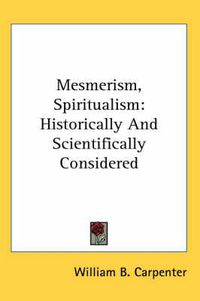 Mesmerism, Spiritualism: Historically And Scientifically Considered

William B. Carpenter